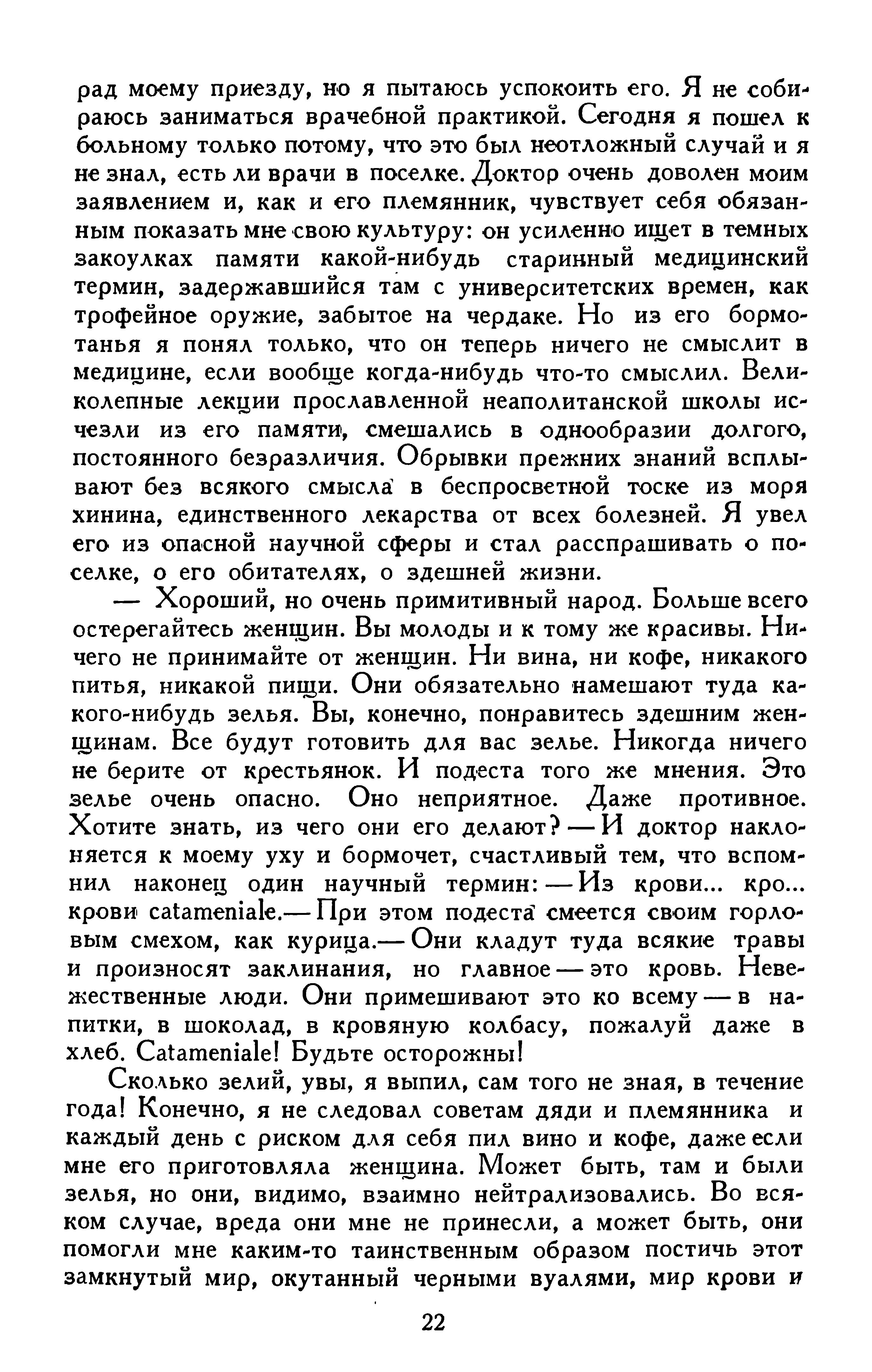 рад моему приезду, но я пытаюсь успокоить его. Я не собираюсь заниматься врачебной практикой. Сегодня я пошел к больному только потому, что это был неотложный случай и я не знал, есть ли врачи в поселке. Доктор очень доволен моим заявлением и, как и его племянник, чувствует себя обязанным показать мне свою культуру: он усиленно ищет в темных закоулках памяти какой-нибудь старинный медицинский термин, задержавшийся там с университетских времен, как трофейное оружие, забытое на чердаке. Но из его бормотанья я понял только, что он теперь ничего не смыслит в медицине, если вообще когда-нибудь что-то смыслил. Великолепные лекции прославленной неаполитанской школы исчезли из его памяти, смешались в однообразии долгого, постоянного безразличия. Обрывки прежних знаний всплывают без всякого смысла в беспросветной тоске из моря хинина, единственного лекарства от всех болезней. Я увел его из опасной научной сферы и стал расспрашивать о поселке, о его обитателях, о здешней жизни.

— Хороший, но очень примитивный народ. Больше всего остерегайтесь женщин. Вы молоды и к тому же красивы. Ничего не принимайте от женщин. Ни вина, ни кофе, никакого питья, никакой пищи. Они обязательно намешают туда какого-нибудь зелья. Вы, конечно, понравитесь здешним женщинам. Все будут готовить для вас зелье. Никогда ничего не берите от крестьянок. И подеста того же мнения. Это зелье очень опасно. Оно неприятное. Даже противное. Хотите знать, из чего они его делают? — И доктор наклоняется к моему уху и бормочет, счастливый тем, что вспомнил наконец один научный термин: — Из крови... кро... крови catameniale.— При этом подеста смеется своим горловым смехом, как курица.— Они кладут туда всякие травы и произносят заклинания, но главное — это кровь. Невежественные люди. Они примешивают это ко всему — в напитки, в шоколад, в кровяную колбасу, пожалуй даже в хлеб. Catameniale! Будьте осторожны!

Сколько зелий, увы, я выпил, сам того не зная, в течение года! Конечно, я не следовал советам дяди и племянника и каждый день с риском для себя пил вино и кофе, даже если мне его приготовляла женщина. Может быть, там и были зелья, но они, видимо, взаимно нейтрализовались. Во всяком случае, вреда они мне не принесли, а может быть, они помогли мне каким-то таинственным образом постичь этот замкнутый мир, окутанный черными вуалями, мир крови и

22